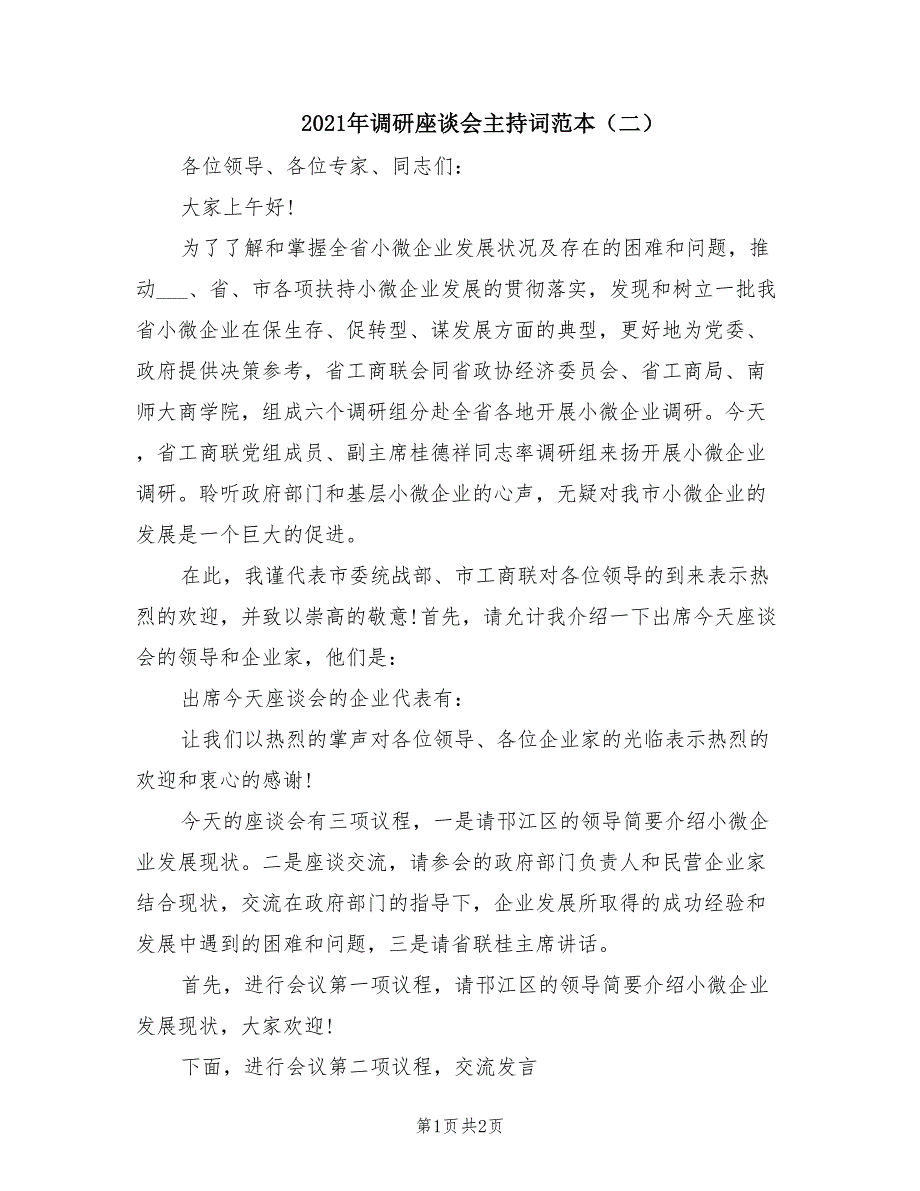 2021年调研座谈会主持词范本（二）

各位领导、各位专家、同志们：

大家上午好!

为了了解和掌握全省小微企业发展状况及存在的困难和问题，推动___、省、市各项扶持小微企业发展的贯彻落实，发现和树立一批我省小微企业在保生存、促转型、谋发展方面的典型，更好地为党委、政府提供决策参考，省工商联会同省政协经济委员会、省工商局、南师大商学院，组成六个调研组分赴全省各地开展小微企业调研。今天，省工商联党组成员、副主席桂德祥同志率调研组来扬开展小微企业调研。聆听政府部门和基层小微企业的心声，无疑对我市小微企业的发展是一个巨大的促进。

在此，我谨代表市委统战部、市工商联对各位领导的到来表示热烈的欢迎，并致以崇高的敬意!首先，请允计我介绍一下出席今天座谈会的领导和企业家，他们是：

出席今天座谈会的企业代表有：

让我们以热烈的掌声对各位领导、各位企业家的光临表示热烈的欢迎和衷心的感谢!

今天的座谈会有三项议程，一是请邗江区的领导简要介绍小微企业发展现状。二是座谈交流，请参会的政府部门负责人和民营企业家结合现状，交流在政府部门的指导下，企业发展所取得的成功经验和发展中遇到的困难和问题，三是请省联桂主席讲话。

首先，进行会议第一项议程，请邗江区的领导简要介绍小微企业发展现状，大家欢迎!

下面，进行会议第二项议程，交流发言

第1页 共2页